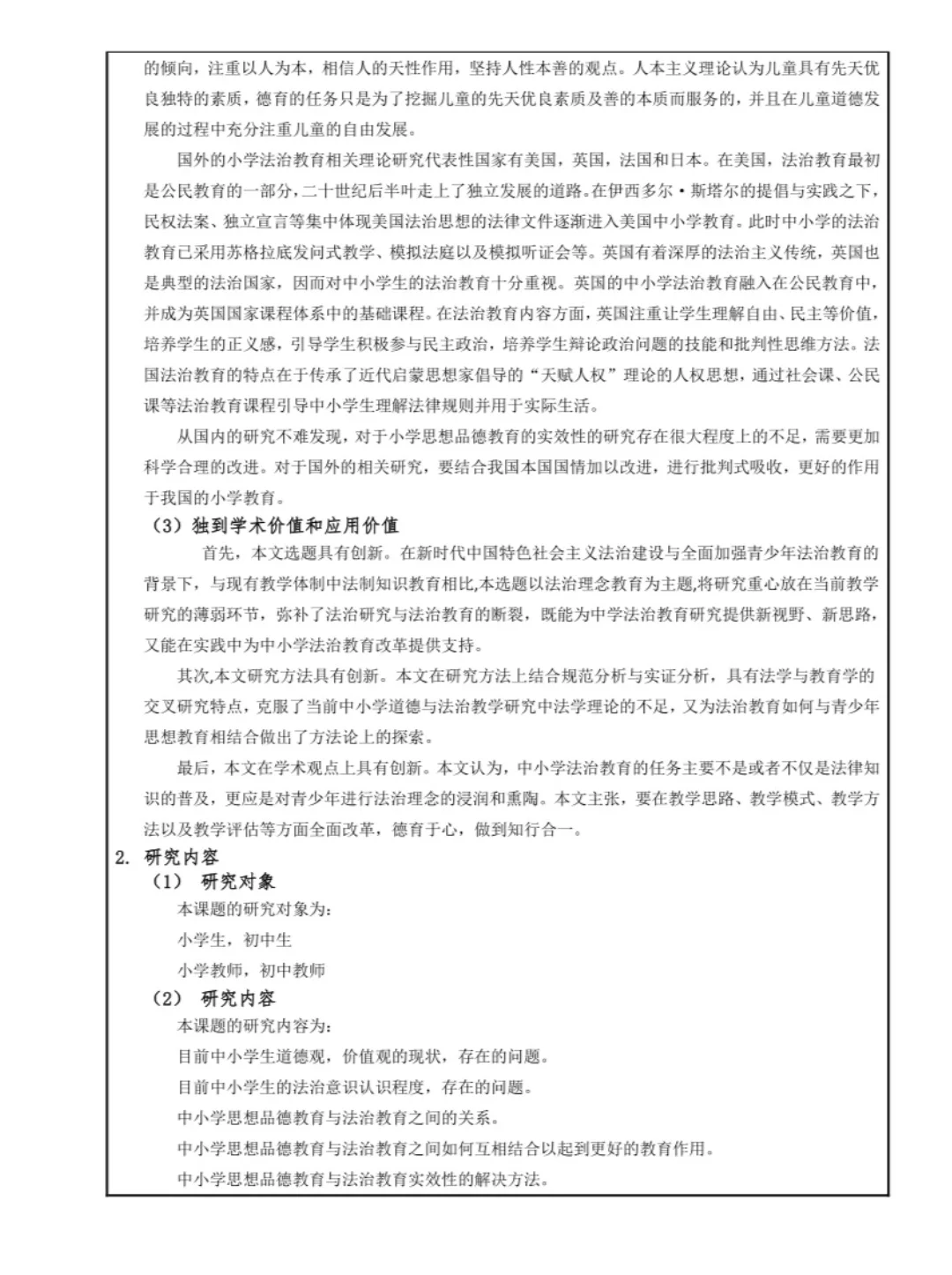 的倾向，注重以人为本，相信人的天性作用，坚持人性本善的观点。人本主义理论认为儿童具有先天优良独特的素质，德育的任务只是为了挖掘儿童的先天优良素质及善的本质而服务的，并且在儿童道德发展的过程中充分注重儿童的自由发展。

国外的小学法治教育相关理论研究代表性国家有美国，英国，法国和日本。在美国，法治教育最初是公民教育的一部分，二十世纪后半叶走上了独立发展的道路。在伊西多尔·斯塔尔的提倡与实践之下，民权法案、独立宣言等集中体现美国法治思想的法律文件逐渐进入美国中小学教育。此时中小学的法治教育已采用苏格拉底发问式教学、模拟法庭以及模拟听证会等。英国有着深厚的法治主义传统，英国也是典型的法治国家，因而对中小学生的法治教育十分重视。英国的中小学法治教育融入在公民教育中，并成为英国国家课程体系中的基础课程。在法治教育内容方面，英国注重让学生理解自由、民主等价值，培养学生的正义感，引导学生积极参与民主政治，培养学生辩论政治问题的技能和批判性思维方法。法国法治教育的特点在于传承了近代启蒙思想家倡导的“天赋人权”理论的人权思想，通过社会课、公民课等法治教育课程引导中小学生理解法律规则并用于实际生活。

从国内的研究不难发现，对于小学思想品德教育的实效性的研究存在很大程度上的不足，需要更加科学合理的改进。对于国外的相关研究，要结合我国本国国情加以改进，进行批判式吸收，更好的作用于我国的小学教育。

（3）独到学术价值和应用价值

首先，本文选题具有创新。在新时代中国特色社会主义法治建设与全面加强青少年法治教育的背景下，与现有教学体制中法制知识教育相比,本选题以法治理念教育为主题,将研究重心放在当前教学研究的薄弱环节，弥补了法治研究与法治教育的断裂，既能为中学法治教育研究提供新视野、新思路，又能在实践中为中小学法治教育改革提供支持。

其次,本文研究方法具有创新。本文在研究方法上结合规范分析与实证分析，具有法学与教育学的交叉研究特点，克服了当前中小学道德与法治教学研究中法学理论的不足，又为法治教育如何与青少年思想教育相结合做出了方法论上的探索。

最后，本文在学术观点上具有创新。本文认为，中小学法治教育的任务主要不是或者不仅是法律知识的普及，更应是对青少年进行法治理念的浸润和熏陶。本文主张，要在教学思路、教学模式、教学方法以及教学评估等方面全面改革，德育于心，做到知行合一。

2. 研究内容

（1） 研究对象

本课题的研究对象为:

小学生，初中生

小学教师，初中教师

（2） 研究内容

本课题的研究内容为:

目前中小学生道德观，价值观的现状，存在的问题。

目前中小学生的法治意识认识程度，存在的问题。

中小学思想品德教育与法治教育之间的关系。

中小学思想品德教育与法治教育之间如何互相结合以起到更好的教育作用。

中小学思想品德教育与法治教育实效性的解决方法。